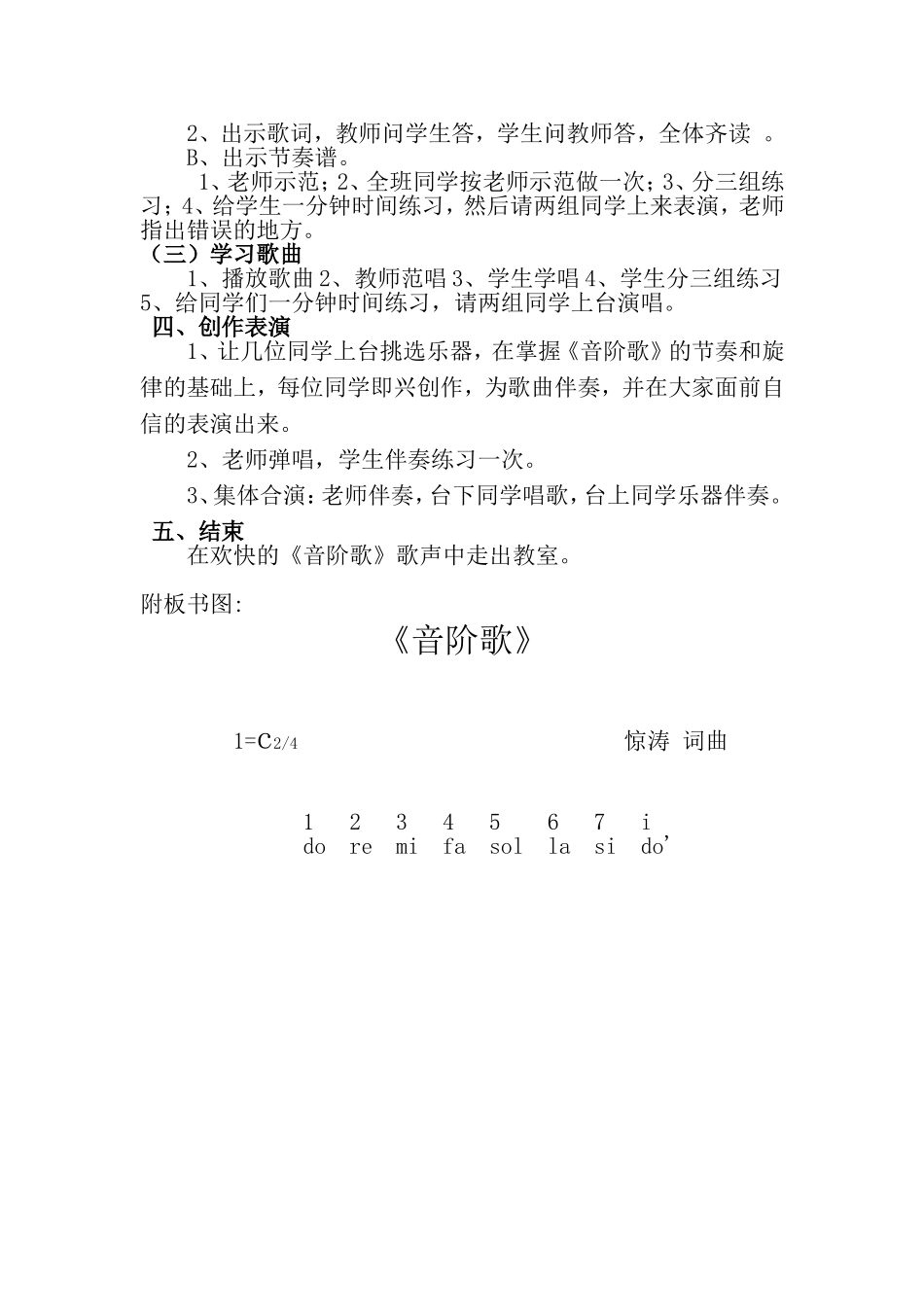 2、出示歌词，教师问学生答，学生问教师答，全体齐读 。
B、出示节奏谱。
1、老师示范；2、全班同学按老师示范做一次；3、分三组练习；4、给学生一分钟时间练习，然后请两组同学上来表演，老师指出错误的地方。
（三）学习歌曲
1、播放歌曲 2、教师范唱 3、学生学唱 4、学生分三组练习 5、给同学们一分钟时间练习，请两组同学上台演唱。
四、创作表演
1、让几位同学上台挑选乐器，在掌握《音阶歌》的节奏和旋律的基础上，每位同学即兴创作，为歌曲伴奏，并在大家面前自信的表演出来。

2、老师弹唱，学生伴奏练习一次。

3、集体合演：老师伴奏，台下同学唱歌，台上同学乐器伴奏。
五、结束
在欢快的《音阶歌》歌声中走出教室。

附板书图:

《音阶歌》

1=C2/4 惊涛 词曲

1 2 3 4 5 6 7 i
do re mi fa sol la si do'